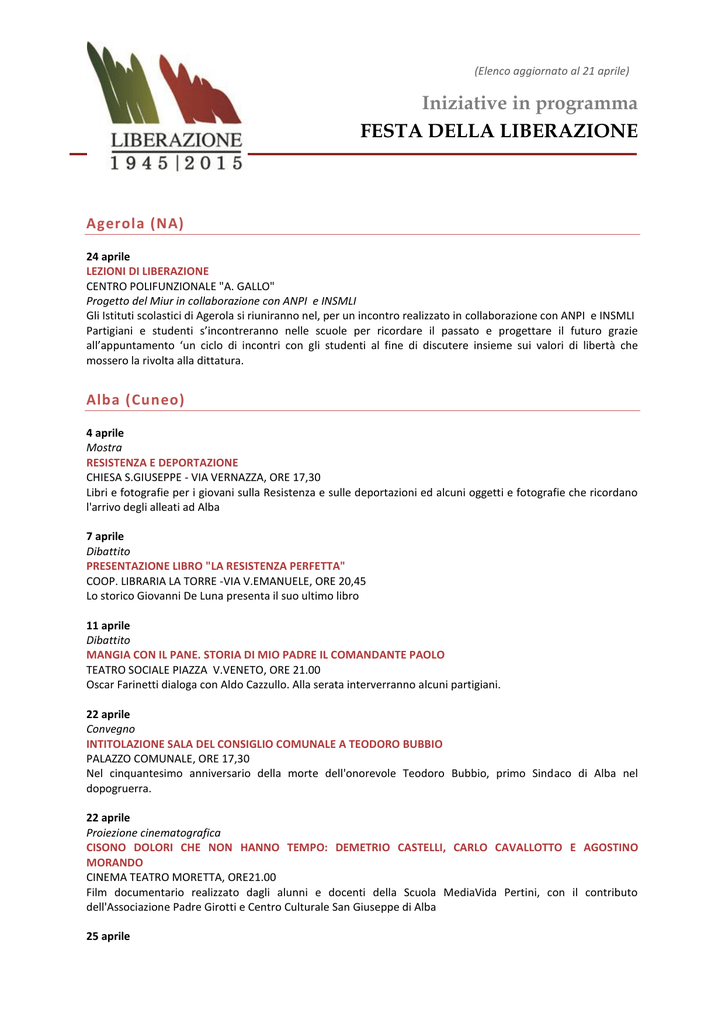 LIBERAZIONE
1945|2015

(Elenco aggiornato al 21 aprile)

Iniziative in programma
FESTA DELLA LIBERAZIONE

Agerola (NA)

24 aprile
LEZIONI DI LIBERAZIONE
CENTRO POLIFUNZIONALE "A. GALLO"
Progetto del Miur in collaborazione con ANPI e INSMLI
Gli Istituti scolastici di Agerola si riuniranno nel, per un incontro realizzato in collaborazione con ANPI e INSMLI Partigiani e studenti s'incontreranno nelle scuole per ricordare il passato e progettare il futuro grazie all'appuntamento 'un ciclo di incontri con gli studenti al fine di discutere insieme sui valori di libertà che mossero la rivolta alla dittatura.

Alba (Cuneo)

4 aprile
Mostra
RESISTENZA E DEPORTAZIONE
CHIESA S.GIUSEPPE - VIA VERNAZZA, ORE 17,30
Libri e fotografie per i giovani sulla Resistenza e sulle deportazioni ed alcuni oggetti e fotografie che ricordano l'arrivo degli alleati ad Alba

7 aprile
Dibattito
PRESENTAZIONE LIBRO "LA RESISTENZA PERFETTA"
COOP. LIBRARIA LA TORRE -VIA V.EMANUELE, ORE 20,45
Lo storico Giovanni De Luna presenta il suo ultimo libro

11 aprile
Dibattito
MANGIA CON IL PANE. STORIA DI MIO PADRE IL COMANDANTE PAOLO
TEATRO SOCIALE PIAZZA V.VENETO, ORE 21.00
Oscar Farinetti dialoga con Aldo Cazzullo. Alla serata interverranno alcuni partigiani.

22 aprile
Convegno
INTITOLAZIONE SALA DEL CONSIGLIO COMUNALE A TEODORO BUBBIO
PALAZZO COMUNALE, ORE 17,30
Nel cinquantesimo anniversario della morte dell'onorevole Teodoro Bubbio, primo Sindaco di Alba nel dopogruerra.

22 aprile
Proiezione cinematografica
CISONO DOLORI CHE NON HANNO TEMPO: DEMETRIO CASTELLI, CARLO CAVALLOTTO E AGOSTINO MORANDO
CINEMA TEATRO MORETTA, ORE21.00
Film documentario realizzato dagli alunni e docenti della Scuola MediaVida Pertini, con il contributo dell'Associazione Padre Girotti e Centro Culturale San Giuseppe di Alba

25 aprile